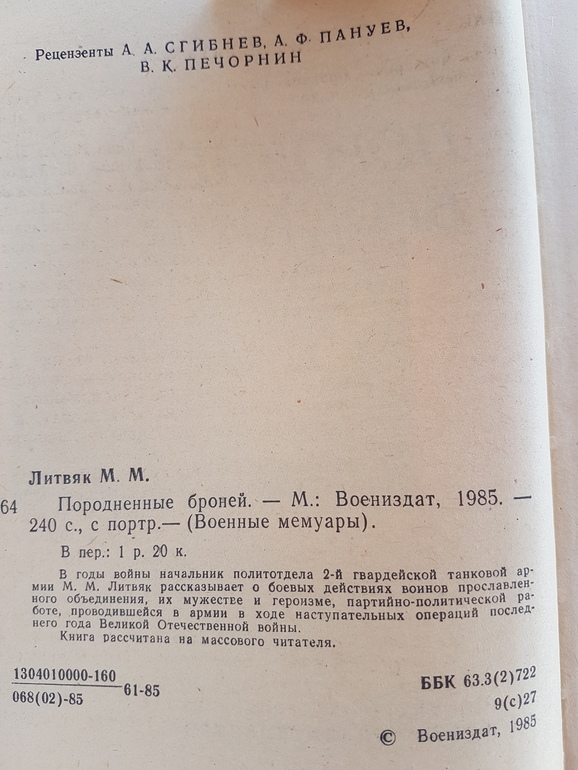 Рецензенты А. А. СГИБНЕВ, А. Ф. ПАНУЕВ, В. К. ПЕЧОРНИН

Литвяк М. М.

64 Породненные броней. — М.: Воениздат, 1985. — 240 с., с портр.— (Военные мемуары).

В пер.: 1 р. 20 к.

В годы войны начальник политотдела 2-й гвардейской танковой армии М. М. Литвяк рассказывает о боевых действиях воинов прославленного объединения, их мужестве и героизме, партийно-политической работе, проводившейся в армии в ходе наступательных операций последнего года Великой Отечественной войны.

Книга рассчитана на массового читателя.

$\frac{1304010000-160}{068(02)-85}$ 61-85

ББК 63.3(2)722
9(с)27

© Воениздат, 1985